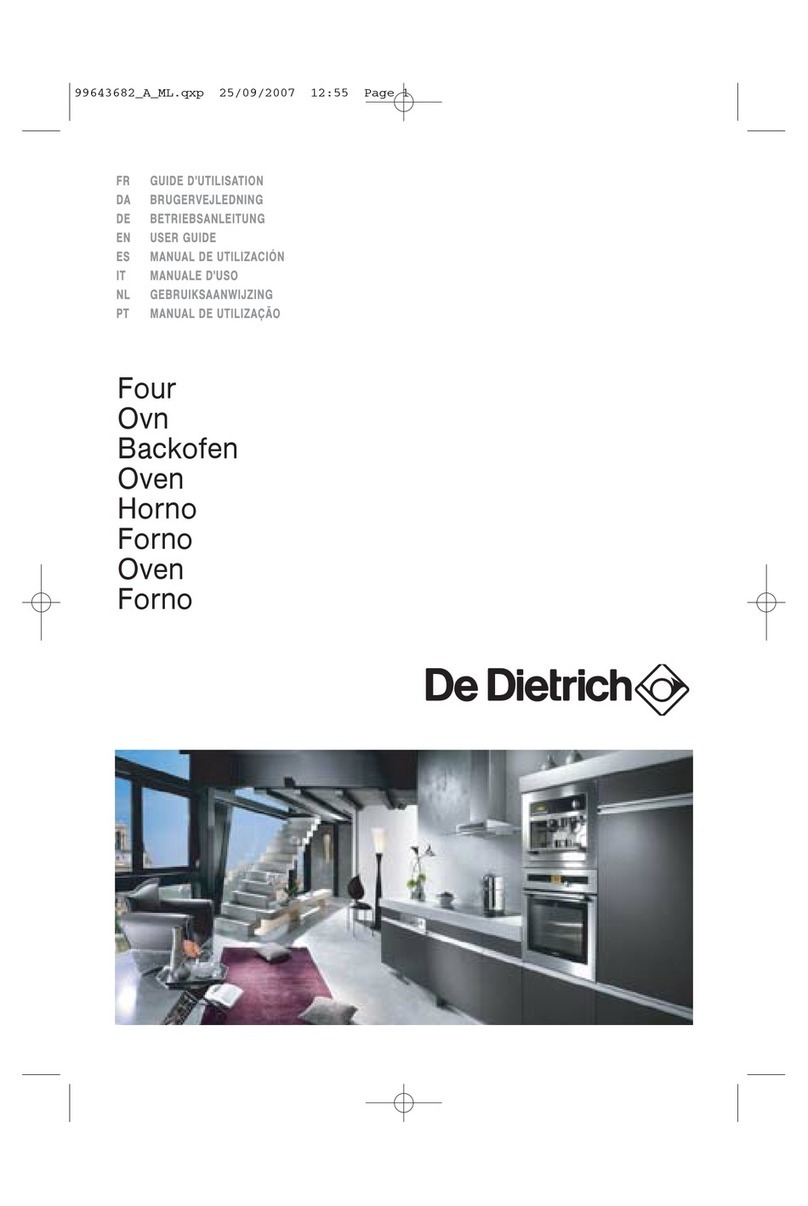 99643682_A_ML.qxp 25/09/2007 12:55 Page 1

FR GUIDE D'UTILISATION
DA BRUGERVEJLEDNING
DE BETRIEBSANLEITUNG
EN USER GUIDE
ES MANUAL DE UTILIZACIÓN
IT MANUALE D'USO
NL GEBRUIKSAANWIJZING
PT MANUAL DE UTILIZAÇÃO

Four
Ovn
Backofen
Oven
Horno
Forno
Oven
Forno

De Dietrich